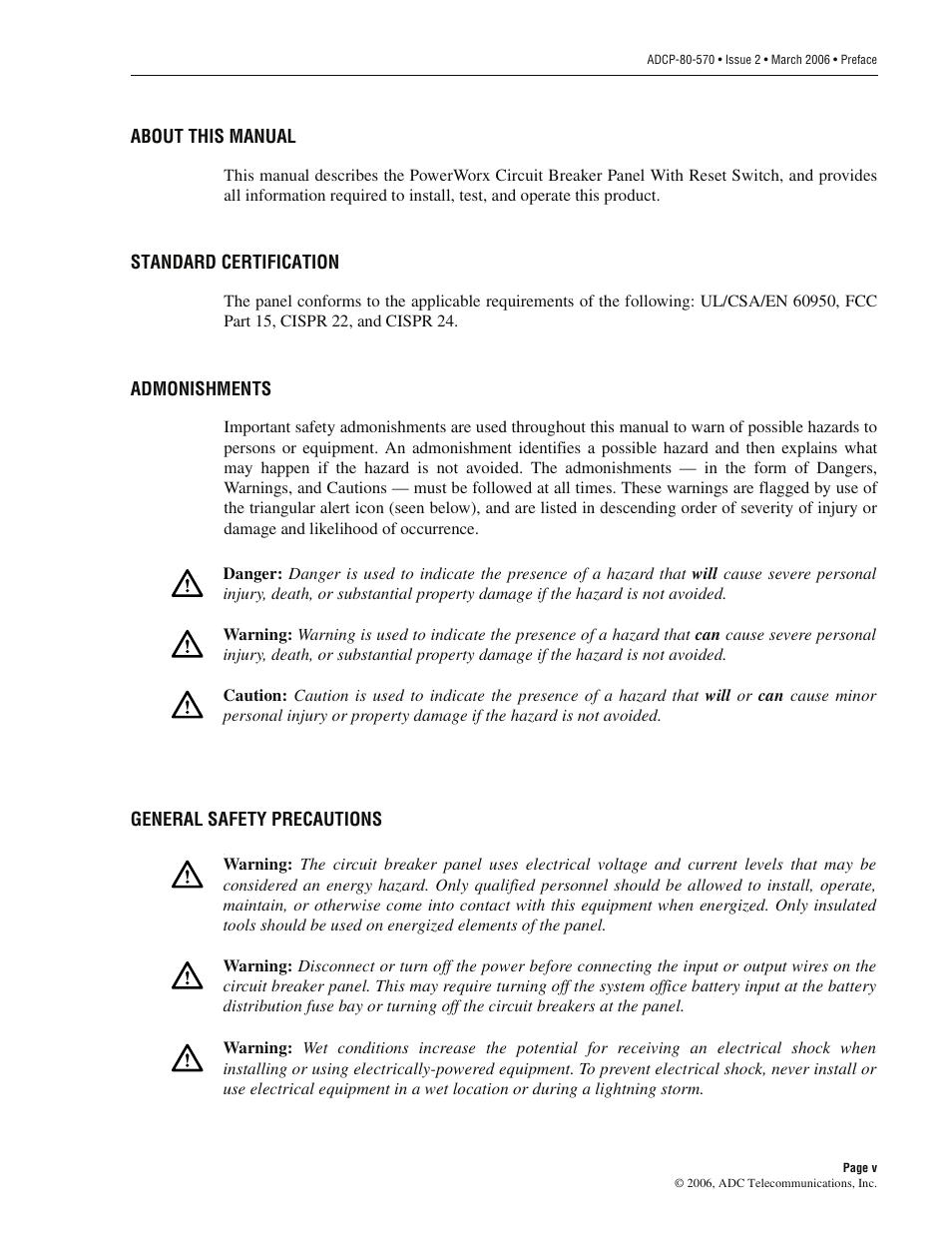 ADCP-80-570 • Issue 2 • March 2006 • Preface

ABOUT THIS MANUAL

This manual describes the PowerWorx Circuit Breaker Panel With Reset Switch, and provides all information required to install, test, and operate this product.

STANDARD CERTIFICATION

The panel conforms to the applicable requirements of the following: UL/CSA/EN 60950, FCC Part 15, CISPR 22, and CISPR 24.

ADMONISHMENTS

Important safety admonishments are used throughout this manual to warn of possible hazards to persons or equipment. An admonishment identifies a possible hazard and then explains what may happen if the hazard is not avoided. The admonishments — in the form of Dangers, Warnings, and Cautions — must be followed at all times. These warnings are flagged by use of the triangular alert icon (seen below), and are listed in descending order of severity of injury or damage and likelihood of occurrence.

Danger: Danger is used to indicate the presence of a hazard that will cause severe personal injury, death, or substantial property damage if the hazard is not avoided.

Warning: Warning is used to indicate the presence of a hazard that can cause severe personal injury, death, or substantial property damage if the hazard is not avoided.

Caution: Caution is used to indicate the presence of a hazard that will or can cause minor personal injury or property damage if the hazard is not avoided.

GENERAL SAFETY PRECAUTIONS

Warning: The circuit breaker panel uses electrical voltage and current levels that may be considered an energy hazard. Only qualified personnel should be allowed to install, operate, maintain, or otherwise come into contact with this equipment when energized. Only insulated tools should be used on energized elements of the panel.

Warning: Disconnect or turn off the power before connecting the input or output wires on the circuit breaker panel. This may require turning off the system office battery input at the battery distribution fuse bay or turning off the circuit breakers at the panel.

Warning: Wet conditions increase the potential for receiving an electrical shock when installing or using electrically-powered equipment. To prevent electrical shock, never install or use electrical equipment in a wet location or during a lightning storm.

Page v
© 2006, ADC Telecommunications, Inc.